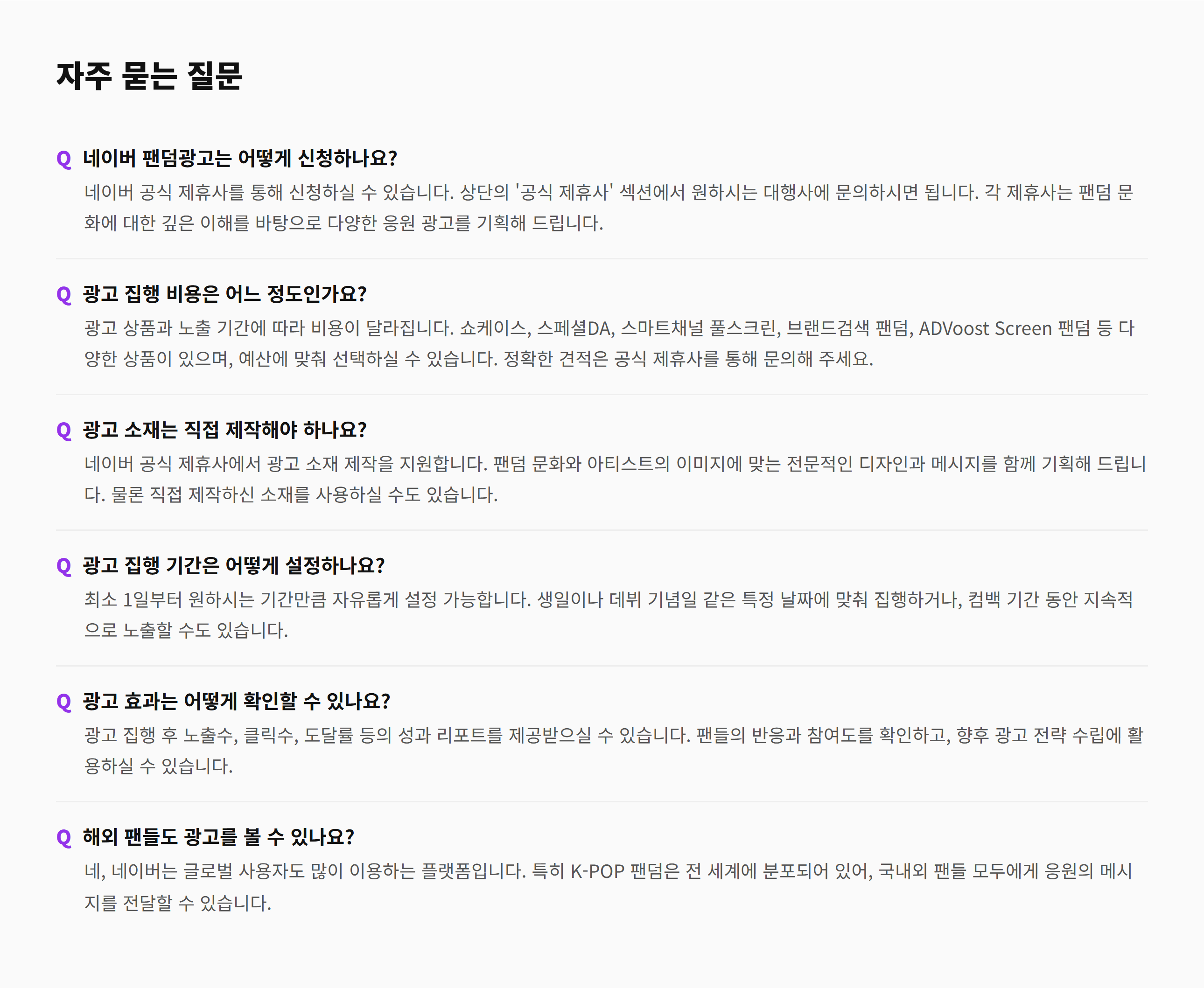 자주 묻는 질문

Q 네이버 팬덤광고는 어떻게 신청하나요?

네이버 공식 제휴사를 통해 신청하실 수 있습니다. 상단의 '공식 제휴사' 섹션에서 원하시는 대행사에 문의하시면 됩니다. 각 제휴사는 팬덤 문화에 대한 깊은 이해를 바탕으로 다양한 응원 광고를 기획해 드립니다.

Q 광고 집행 비용은 어느 정도인가요?

광고 상품과 노출 기간에 따라 비용이 달라집니다. 쇼케이스, 스페셜DA, 스마트채널 풀스크린, 브랜드검색 팬덤, ADVoost Screen 팬덤 등 다양한 상품이 있으며, 예산에 맞춰 선택하실 수 있습니다. 정확한 견적은 공식 제휴사를 통해 문의해 주세요.

Q 광고 소재는 직접 제작해야 하나요?

네이버 공식 제휴사에서 광고 소재 제작을 지원합니다. 팬덤 문화와 아티스트의 이미지에 맞는 전문적인 디자인과 메시지를 함께 기획해 드립니다. 물론 직접 제작하신 소재를 사용하실 수도 있습니다.

Q 광고 집행 기간은 어떻게 설정하나요?

최소 1일부터 원하시는 기간만큼 자유롭게 설정 가능합니다. 생일이나 데뷔 기념일 같은 특정 날짜에 맞춰 집행하거나, 컴백 기간 동안 지속적으로 노출할 수도 있습니다.

Q 광고 효과는 어떻게 확인할 수 있나요?

광고 집행 후 노출수, 클릭수, 도달률 등의 성과 리포트를 제공받으실 수 있습니다. 팬들의 반응과 참여도를 확인하고, 향후 광고 전략 수립에 활용하실 수 있습니다.

Q 해외 팬들도 광고를 볼 수 있나요?

네, 네이버는 글로벌 사용자도 많이 이용하는 플랫폼입니다. 특히 K-POP 팬덤은 전 세계에 분포되어 있어, 국내외 팬들 모두에게 응원의 메시지를 전달할 수 있습니다.